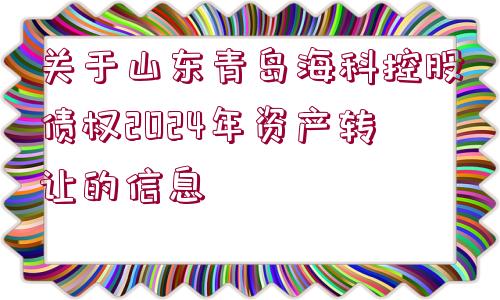 关于山东青岛海科控股债权2024年资产转让的信息